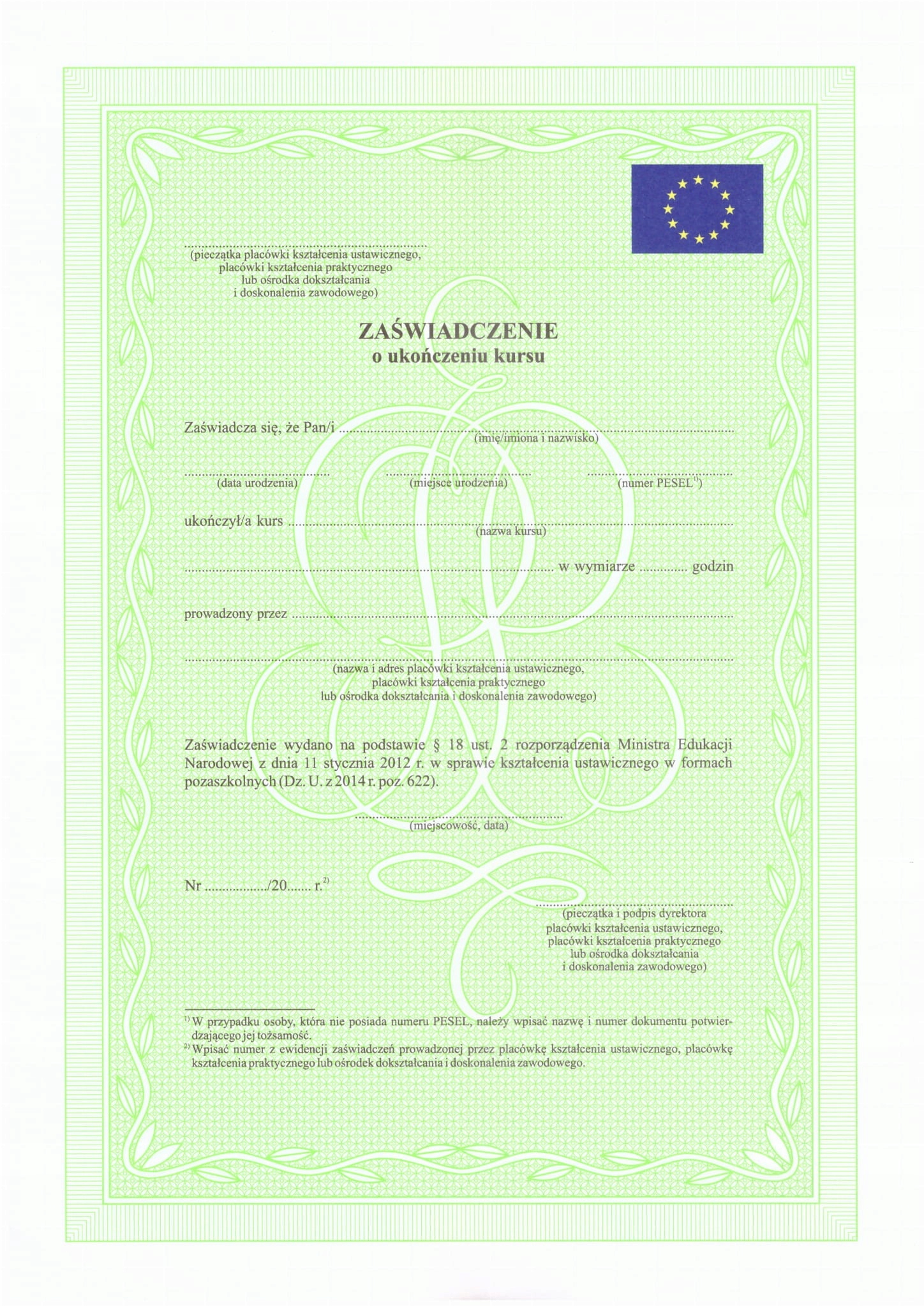 ____
(pieczątka placówki kształcenia ustawicznego,
placówki kształcenia praktycznego
lub ośrodka dokształcania
i doskonalenia zawodowego)

ZAŚWIADCZENIE
o ukończeniu kursu

Zaświadcza się, że Pan/i ____
(imię/imiona i nazwisko)

____
(data urodzenia)

____
(miejsce urodzenia)

____
(numer PESEL$^{1)}$)

ukończył/a kurs ____
(nazwa kursu)

____ w wymiarze ____ godzin

prowadzony przez ____

____
(nazwa i adres placówki kształcenia ustawicznego,
placówki kształcenia praktycznego
lub ośrodka dokształcania i doskonalenia zawodowego)

Zaświadczenie wydano na podstawie § 18 ust. 2 rozporządzenia Ministra Edukacji Narodowej z dnia 11 stycznia 2012 r. w sprawie kształcenia ustawicznego w formach pozaszkolnych (Dz. U. z 2014 r. poz. 622).

____
(miejscowość, data)

Nr ____/20____ r.$^{2)}$

____
(pieczątka i podpis dyrektora
placówki kształcenia ustawicznego,
placówki kształcenia praktycznego
lub ośrodka dokształcania
i doskonalenia zawodowego)

$^{1)}$ W przypadku osoby, która nie posiada numeru PESEL, należy wpisać nazwę i numer dokumentu potwierdzającego jej tożsamość.
$^{2)}$ Wpisać numer z ewidencji zaświadczeń prowadzonej przez placówkę kształcenia ustawicznego, placówkę kształcenia praktycznego lub ośrodek dokształcania i doskonalenia zawodowego.